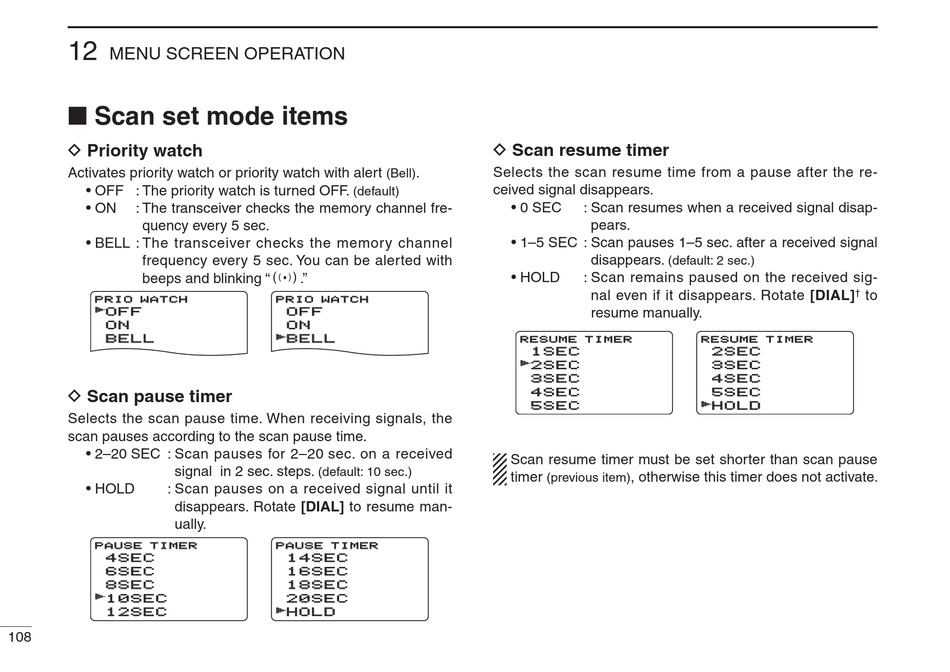 12 MENU SCREEN OPERATION

■ Scan set mode items

◇ Priority watch

Activates priority watch or priority watch with alert (Bell).
• OFF : The priority watch is turned OFF. (default)
• ON : The transceiver checks the memory channel frequency every 5 sec.
• BELL : The transceiver checks the memory channel frequency every 5 sec. You can be alerted with beeps and blinking "((•))."

PRIO WATCH
►OFF
ON
BELL

PRIO WATCH
OFF
ON
►BELL

◇ Scan pause timer

Selects the scan pause time. When receiving signals, the scan pauses according to the scan pause time.
• 2–20 SEC : Scan pauses for 2–20 sec. on a received signal in 2 sec. steps. (default: 10 sec.)
• HOLD : Scan pauses on a received signal until it disappears. Rotate [DIAL] to resume manually.

PAUSE TIMER
4SEC
6SEC
8SEC
►10SEC
12SEC

PAUSE TIMER
14SEC
16SEC
18SEC
20SEC
►HOLD

◇ Scan resume timer

Selects the scan resume time from a pause after the received signal disappears.
• 0 SEC : Scan resumes when a received signal disappears.
• 1–5 SEC : Scan pauses 1–5 sec. after a received signal disappears. (default: 2 sec.)
• HOLD : Scan remains paused on the received signal even if it disappears. Rotate [DIAL]† to resume manually.

RESUME TIMER
1SEC
►2SEC
3SEC
4SEC
5SEC

RESUME TIMER
2SEC
3SEC
4SEC
5SEC
►HOLD

Scan resume timer must be set shorter than scan pause timer (previous item), otherwise this timer does not activate.

108